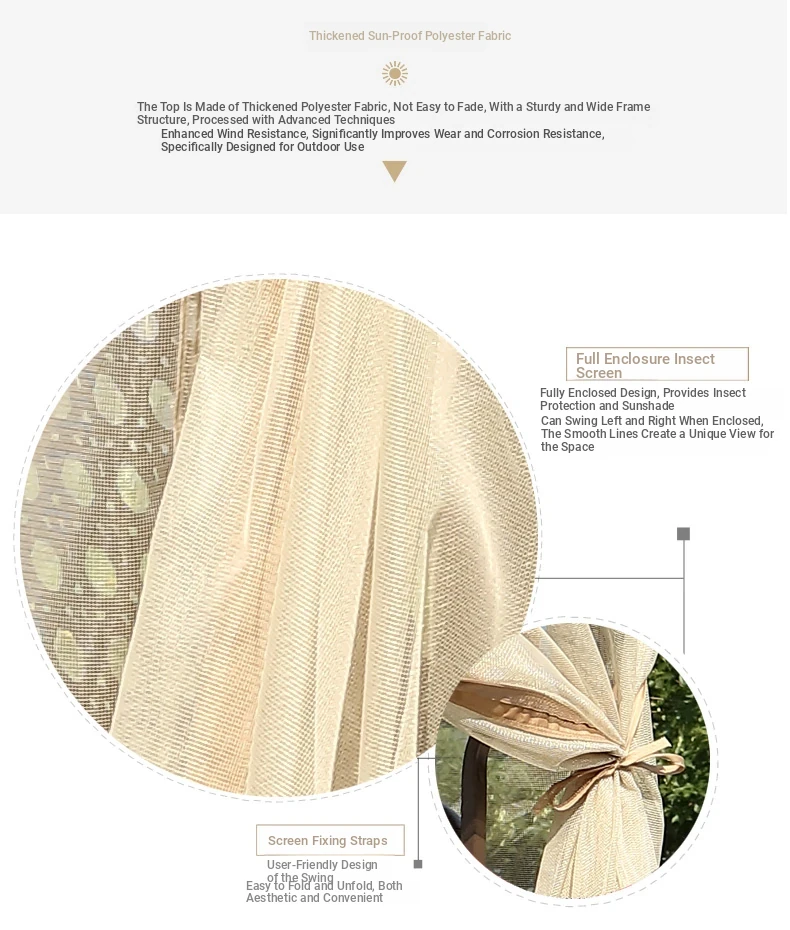 Thickened Sun-Proof Polyester Fabric

The Top Is Made of Thickened Polyester Fabric, Not Easy to Fade, With a Sturdy and Wide Frame Structure, Processed with Advanced Techniques

Enhanced Wind Resistance, Significantly Improves Wear and Corrosion Resistance, Specifically Designed for Outdoor Use

Full Enclosure Insect Screen

Fully Enclosed Design, Provides Insect Protection and Sunshade

Can Swing Left and Right When Enclosed, The Smooth Lines Create a Unique View for the Space

Screen Fixing Straps

User-Friendly Design of the Swing

Easy to Fold and Unfold, Both Aesthetic and Convenient